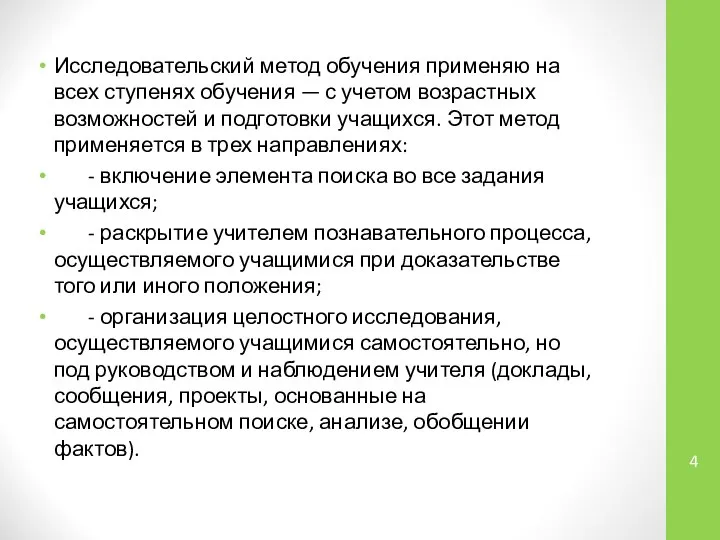 • Исследовательский метод обучения применяю на всех ступенях обучения — с учетом возрастных возможностей и подготовки учащихся. Этот метод применяется в трех направлениях:

• - включение элемента поиска во все задания учащихся;

• - раскрытие учителем познавательного процесса, осуществляемого учащимися при доказательстве того или иного положения;

• - организация целостного исследования, осуществляемого учащимися самостоятельно, но под руководством и наблюдением учителя (доклады, сообщения, проекты, основанные на самостоятельном поиске, анализе, обобщении фактов).

4